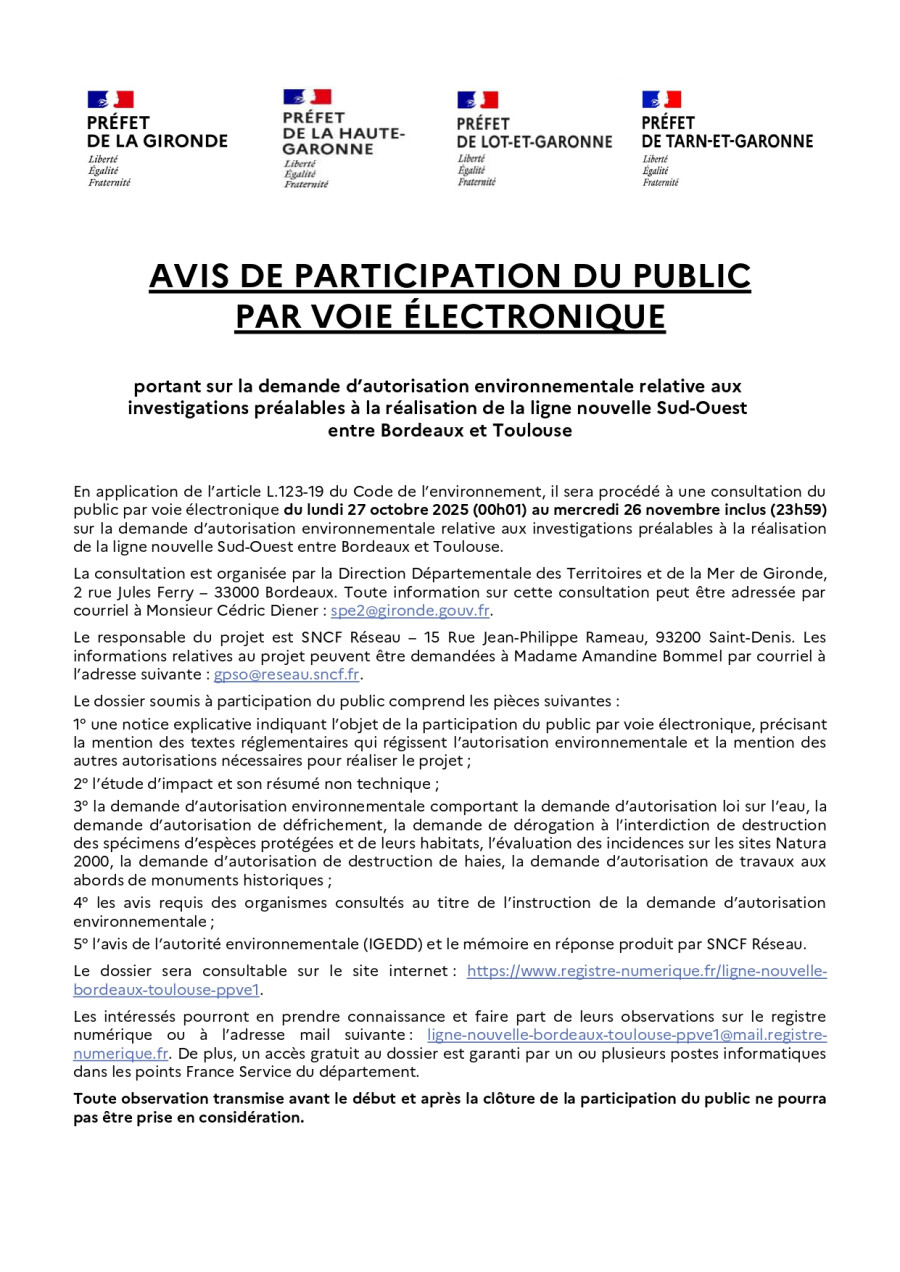 PRÉFET DE LA GIRONDE
Liberté
Égalité
Fraternité

PRÉFET DE LA HAUTE-GARONNE
Liberté
Égalité
Fraternité

PRÉFET DE LOT-ET-GARONNE
Liberté
Égalité
Fraternité

PRÉFET DE TARN-ET-GARONNE
Liberté
Égalité
Fraternité

AVIS DE PARTICIPATION DU PUBLIC PAR VOIE ÉLECTRONIQUE

portant sur la demande d'autorisation environnementale relative aux investigations préalables à la réalisation de la ligne nouvelle Sud-Ouest entre Bordeaux et Toulouse

En application de l'article L.123-19 du Code de l'environnement, il sera procédé à une consultation du public par voie électronique du lundi 27 octobre 2025 (00h01) au mercredi 26 novembre inclus (23h59) sur la demande d'autorisation environnementale relative aux investigations préalables à la réalisation de la ligne nouvelle Sud-Ouest entre Bordeaux et Toulouse.

La consultation est organisée par la Direction Départementale des Territoires et de la Mer de Gironde, 2 rue Jules Ferry – 33000 Bordeaux. Toute information sur cette consultation peut être adressée par courriel à Monsieur Cédric Diener : spe2@gironde.gouv.fr.

Le responsable du projet est SNCF Réseau – 15 Rue Jean-Philippe Rameau, 93200 Saint-Denis. Les informations relatives au projet peuvent être demandées à Madame Amandine Bommel par courriel à l'adresse suivante : gpso@reseau.sncf.fr.

Le dossier soumis à participation du public comprend les pièces suivantes :

1° une notice explicative indiquant l'objet de la participation du public par voie électronique, précisant la mention des textes réglementaires qui régissent l'autorisation environnementale et la mention des autres autorisations nécessaires pour réaliser le projet ;

2° l'étude d'impact et son résumé non technique ;

3° la demande d'autorisation environnementale comportant la demande d'autorisation loi sur l'eau, la demande d'autorisation de défrichement, la demande de dérogation à l'interdiction de destruction des spécimens d'espèces protégées et de leurs habitats, l'évaluation des incidences sur les sites Natura 2000, la demande d'autorisation de destruction de haies, la demande d'autorisation de travaux aux abords de monuments historiques ;

4° les avis requis des organismes consultés au titre de l'instruction de la demande d'autorisation environnementale ;

5° l'avis de l'autorité environnementale (IGEDD) et le mémoire en réponse produit par SNCF Réseau.

Le dossier sera consultable sur le site internet : https://www.registre-numerique.fr/ligne-nouvelle-bordeaux-toulouse-ppve1.

Les intéressés pourront en prendre connaissance et faire part de leurs observations sur le registre numérique ou à l'adresse mail suivante : ligne-nouvelle-bordeaux-toulouse-ppve1@mail.registre-numerique.fr. De plus, un accès gratuit au dossier est garanti par un ou plusieurs postes informatiques dans les points France Service du département.

Toute observation transmise avant le début et après la clôture de la participation du public ne pourra pas être prise en considération.